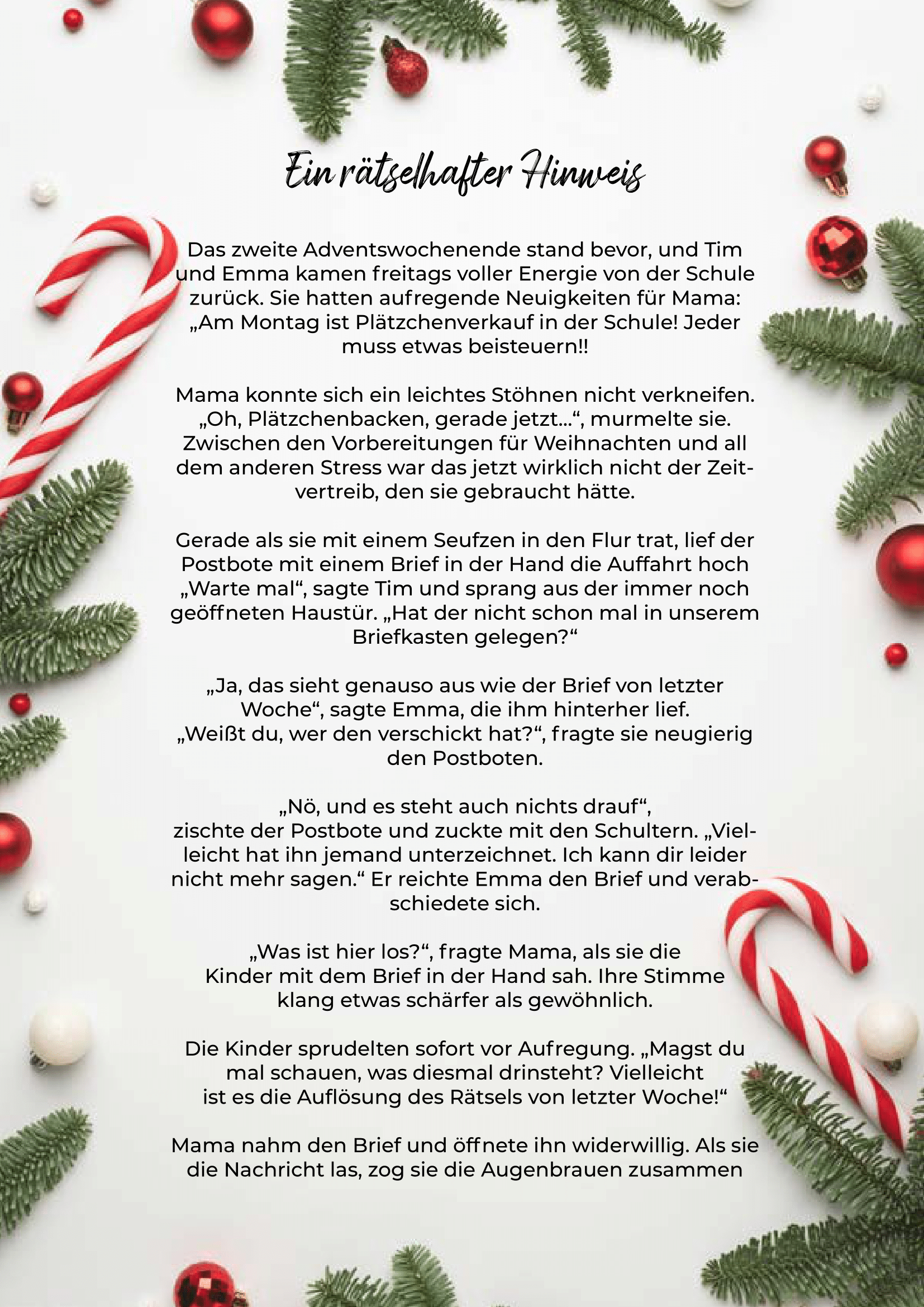 Ein rätselhafter Hinweis

Das zweite Adventswochenende stand bevor, und Tim und Emma kamen freitags voller Energie von der Schule zurück. Sie hatten aufregende Neuigkeiten für Mama: „Am Montag ist Plätzchenverkauf in der Schule! Jeder muss etwas beisteuern!!

Mama konnte sich ein leichtes Stöhnen nicht verkneifen. „Oh, Plätzchenbacken, gerade jetzt...“, murmelte sie. Zwischen den Vorbereitungen für Weihnachten und all dem anderen Stress war das jetzt wirklich nicht der Zeitvertreib, den sie gebraucht hätte.

Gerade als sie mit einem Seufzen in den Flur trat, lief der Postbote mit einem Brief in der Hand die Auffahrt hoch „Warte mal“, sagte Tim und sprang aus der immer noch geöffneten Haustür. „Hat der nicht schon mal in unserem Briefkasten gelegen?“

„Ja, das sieht genauso aus wie der Brief von letzter Woche“, sagte Emma, die ihm hinterher lief. „Weißt du, wer den verschickt hat?“, fragte sie neugierig den Postboten.

„Nö, und es steht auch nichts drauf“, zischte der Postbote und zuckte mit den Schultern. „Vielleicht hat ihn jemand unterzeichnet. Ich kann dir leider nicht mehr sagen.“ Er reichte Emma den Brief und verabschiedete sich.

„Was ist hier los?“, fragte Mama, als sie die Kinder mit dem Brief in der Hand sah. Ihre Stimme klang etwas schärfer als gewöhnlich.

Die Kinder sprudelten sofort vor Aufregung. „Magst du mal schauen, was diesmal drinsteht? Vielleicht ist es die Auflösung des Rätsels von letzter Woche!“

Mama nahm den Brief und öffnete ihn widerwillig. Als sie die Nachricht las, zog sie die Augenbrauen zusammen